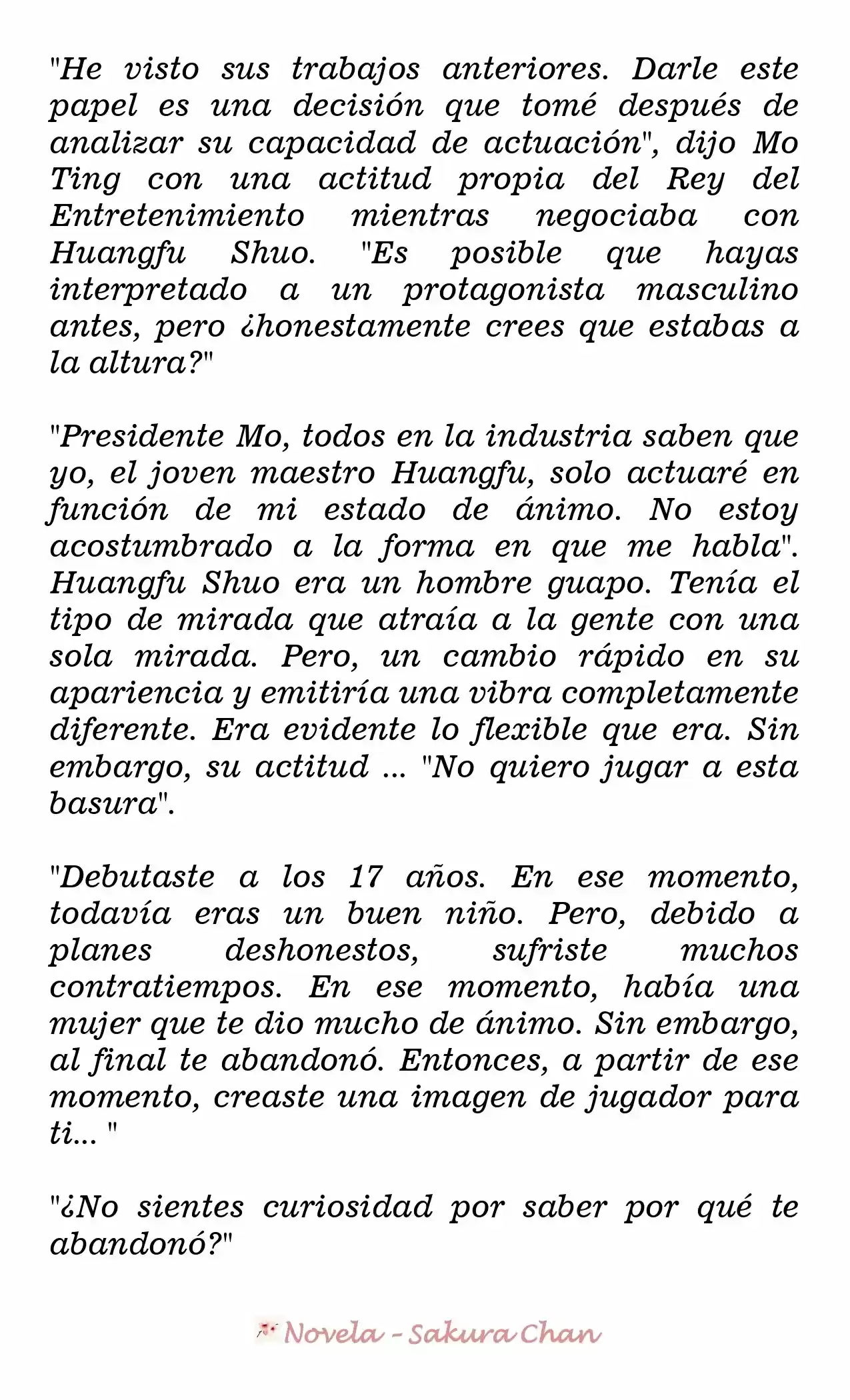 "He visto sus trabajos anteriores. Darle este papel es una decisión que tomé después de analizar su capacidad de actuación", dijo Mo Ting con una actitud propia del Rey del Entretenimiento mientras negociaba con Huangfu Shuo. "Es posible que hayas interpretado a un protagonista masculino antes, pero ¿honestamente crees que estabas a la altura?"

"Presidente Mo, todos en la industria saben que yo, el joven maestro Huangfu, solo actuaré en función de mi estado de ánimo. No estoy acostumbrado a la forma en que me habla". Huangfu Shuo era un hombre guapo. Tenía el tipo de mirada que atraía a la gente con una sola mirada. Pero, un cambio rápido en su apariencia y emitiría una vibra completamente diferente. Era evidente lo flexible que era. Sin embargo, su actitud ... "No quiero jugar a esta basura".

"Debutaste a los 17 años. En ese momento, todavía eras un buen niño. Pero, debido a planes deshonestos, sufriste muchos contratiempos. En ese momento, había una mujer que te dio mucho de ánimo. Sin embargo, al final te abandonó. Entonces, a partir de ese momento, creaste una imagen de jugador para ti... "

"¿No sientes curiosidad por saber por qué te abandonó?"

Novela - Sakura Chan